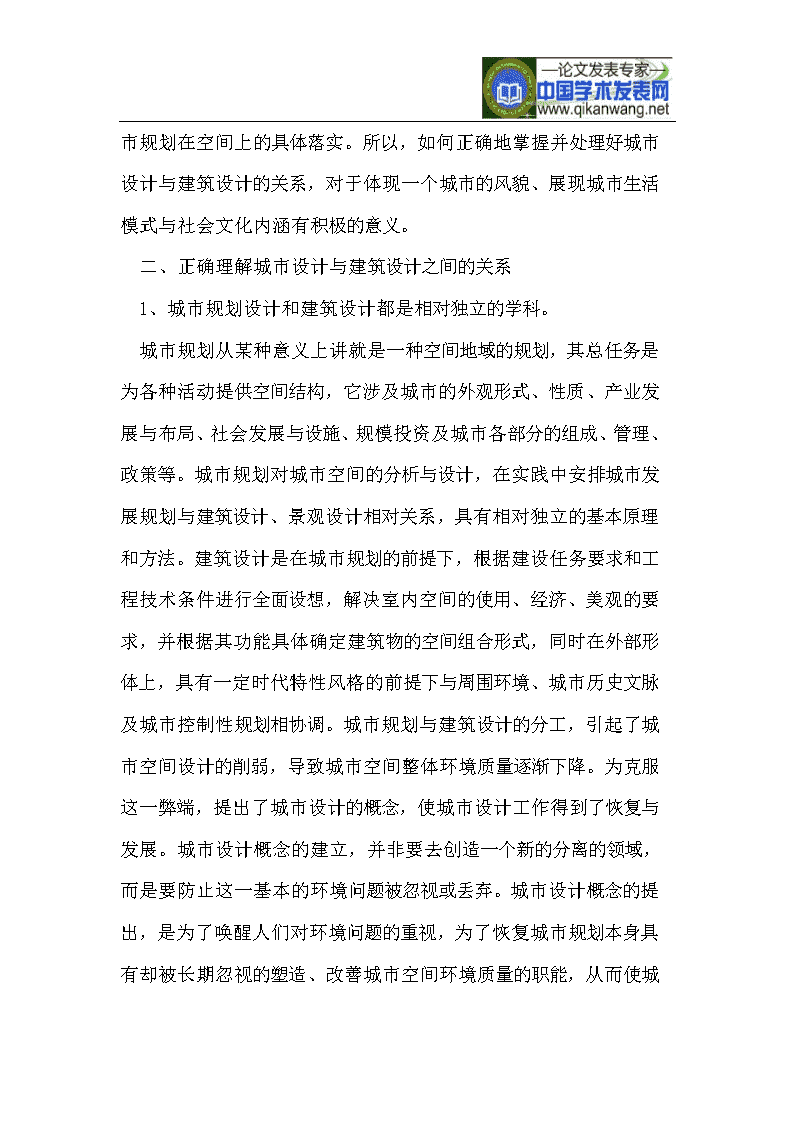 —论文发表专家—
中国学术发表网
www.qikanwang.net

市规划在空间上的具体落实。所以，如何正确地掌握并处理好城市设计与建筑设计的关系，对于体现一个城市的风貌、展现城市生活模式与社会文化内涵有积极的意义。

二、正确理解城市设计与建筑设计之间的关系

1、城市规划设计和建筑设计都是相对独立的学科。

城市规划从某种意义上讲就是一种空间地域的规划，其总任务是为各种活动提供空间结构，它涉及城市的外观形式、性质、产业发展与布局、社会发展与设施、规模投资及城市各部分的组成、管理、政策等。城市规划对城市空间的分析与设计，在实践中安排城市发展规划与建筑设计、景观设计相对关系，具有相对独立的基本原理和方法。建筑设计是在城市规划的前提下，根据建设任务要求和工程技术条件进行全面设想，解决室内空间的使用、经济、美观的要求，并根据其功能具体确定建筑物的空间组合形式，同时在外部形体上，具有一定时代特性风格的前提下与周围环境、城市历史文脉及城市控制性规划相协调。城市规划与建筑设计的分工，引起了城市空间设计的削弱，导致城市空间整体环境质量逐渐下降。为克服这一弊端，提出了城市设计的概念，使城市设计工作得到了恢复与发展。城市设计概念的建立，并非要去创造一个新的分离的领域，而是要防止这一基本的环境问题被忽视或丢弃。城市设计概念的提出，是为了唤醒人们对环境问题的重视，为了恢复城市规划本身具有却被长期忽视的塑造、改善城市空间环境质量的职能，从而使城